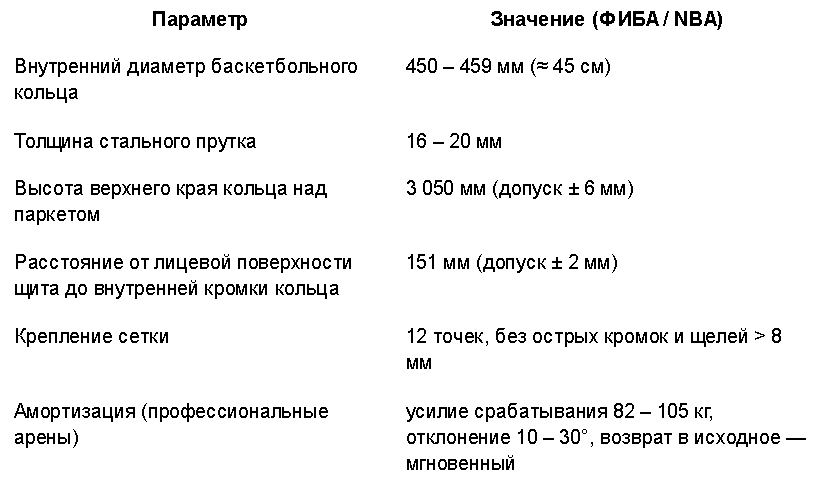 | Параметр | Значение (ФИБА / NBA) |
|---|---|
| Внутренний диаметр баскетбольного кольца | 450 – 459 мм (≈ 45 см) |
| Толщина стального прутка | 16 – 20 мм |
| Высота верхнего края кольца над паркетом | 3 050 мм (допуск ± 6 мм) |
| Расстояние от лицевой поверхности щита до внутренней кромки кольца | 151 мм (допуск ± 2 мм) |
| Крепление сетки | 12 точек, без острых кромок и щелей > 8 мм |
| Амортизация (профессиональные арены) | усилие срабатывания 82 – 105 кг, отклонение 10 – 30°, возврат в исходное — мгновенный |